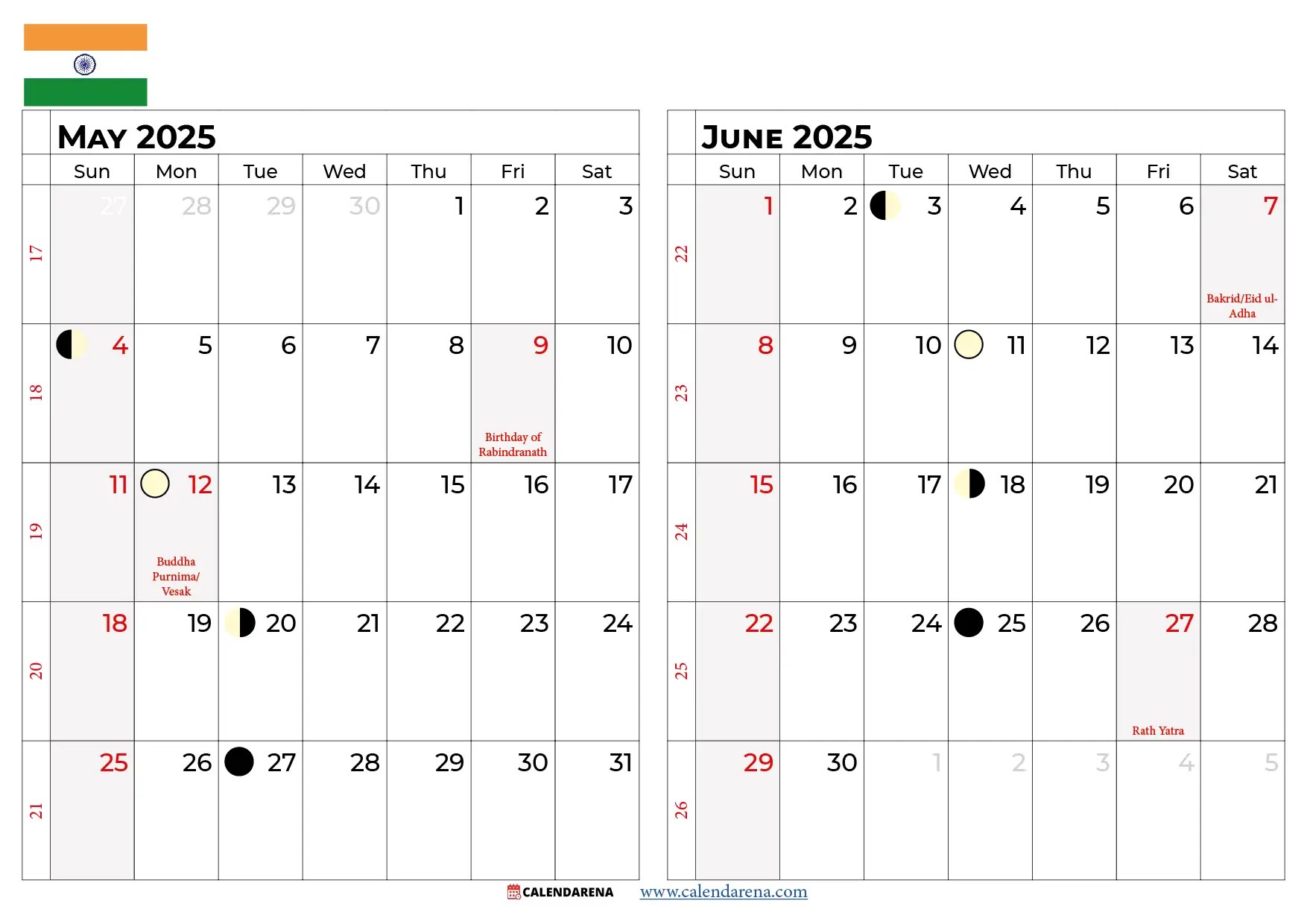 MAY 2025

| | Sun | Mon | Tue | Wed | Thu | Fri | Sat |
|---|---|---|---|---|---|---|---|
| 17 | 27 | 28 | 29 | 30 | 1 | 2 | 3 |
| 18 | 4 | 5 | 6 | 7 | 8 | 9 Birthday of Rabindranath | 10 |
| 19 | 11 | 12 Buddha Purnima/ Vesak | 13 | 14 | 15 | 16 | 17 |
| 20 | 18 | 19 | 20 | 21 | 22 | 23 | 24 |
| 21 | 25 | 26 | 27 | 28 | 29 | 30 | 31 |

JUNE 2025

| | Sun | Mon | Tue | Wed | Thu | Fri | Sat |
|---|---|---|---|---|---|---|---|
| 22 | 1 | 2 | 3 | 4 | 5 | 6 | 7 Bakrid/Eid ul-Adha |
| 23 | 8 | 9 | 10 | 11 | 12 | 13 | 14 |
| 24 | 15 | 16 | 17 | 18 | 19 | 20 | 21 |
| 25 | 22 | 23 | 24 | 25 | 26 | 27 Rath Yatra | 28 |
| 26 | 29 | 30 | 1 | 2 | 3 | 4 | 5 |

CALENDARENA www.calendarena.com